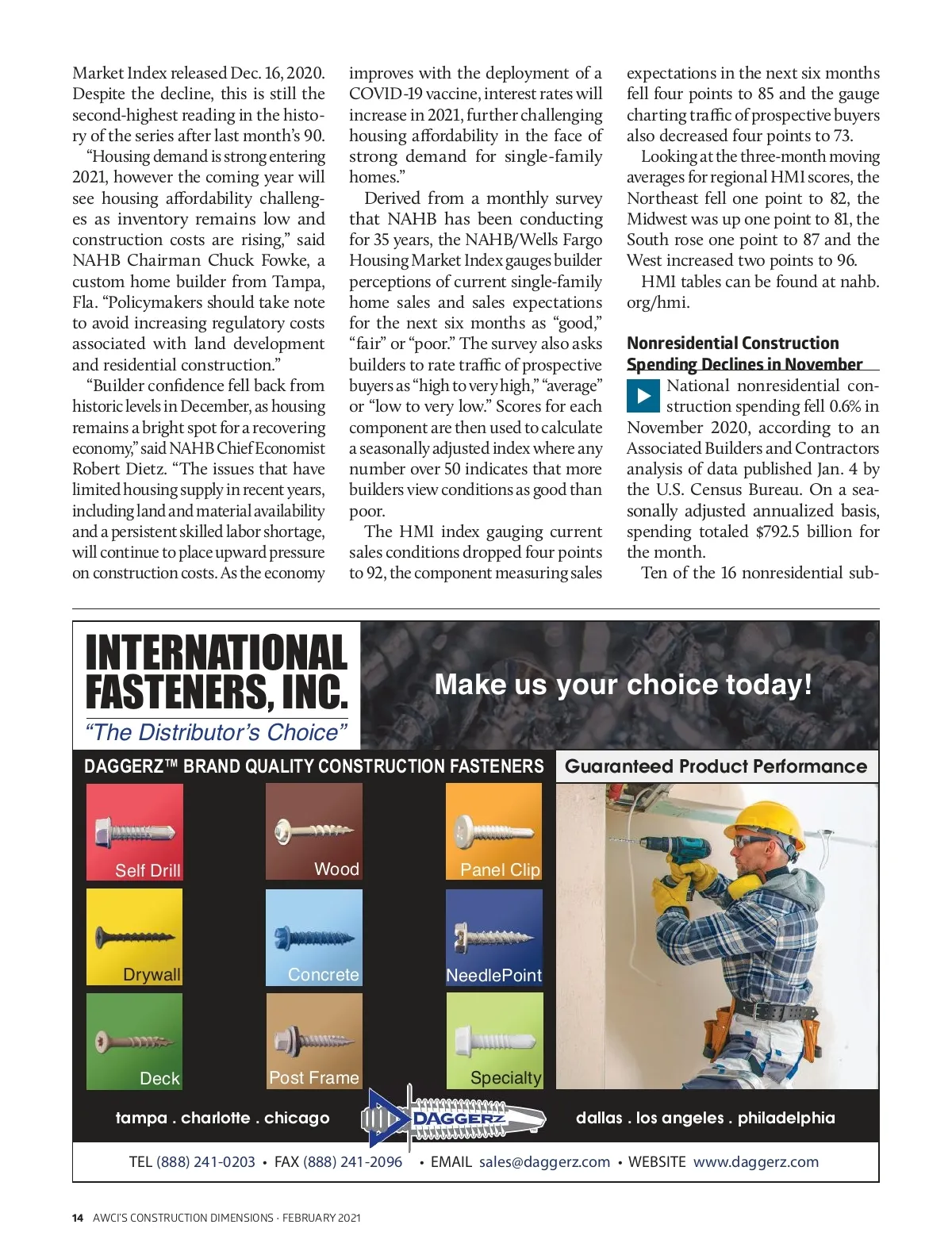 Market Index released Dec. 16, 2020. Despite the decline, this is still the second-highest reading in the history of the series after last month's 90.

"Housing demand is strong entering 2021, however the coming year will see housing affordability challenges as inventory remains low and construction costs are rising," said NAHB Chairman Chuck Fowke, a custom home builder from Tampa, Fla. "Policymakers should take note to avoid increasing regulatory costs associated with land development and residential construction."

"Builder confidence fell back from historic levels in December, as housing remains a bright spot for a recovering economy," said NAHB Chief Economist Robert Dietz. "The issues that have limited housing supply in recent years, including land and material availability and a persistent skilled labor shortage, will continue to place upward pressure on construction costs. As the economy improves with the deployment of a COVID-19 vaccine, interest rates will increase in 2021, further challenging housing affordability in the face of strong demand for single-family homes."

Derived from a monthly survey that NAHB has been conducting for 35 years, the NAHB/Wells Fargo Housing Market Index gauges builder perceptions of current single-family home sales and sales expectations for the next six months as "good," "fair" or "poor." The survey also asks builders to rate traffic of prospective buyers as "high to very high," "average" or "low to very low." Scores for each component are then used to calculate a seasonally adjusted index where any number over 50 indicates that more builders view conditions as good than poor.

The HMI index gauging current sales conditions dropped four points to 92, the component measuring sales expectations in the next six months fell four points to 85 and the gauge charting traffic of prospective buyers also decreased four points to 73.

Looking at the three-month moving averages for regional HMI scores, the Northeast fell one point to 82, the Midwest was up one point to 81, the South rose one point to 87 and the West increased two points to 96.

HMI tables can be found at nahb.org/hmi.

Nonresidential Construction Spending Declines in November

National nonresidential construction spending fell 0.6% in November 2020, according to an Associated Builders and Contractors analysis of data published Jan. 4 by the U.S. Census Bureau. On a seasonally adjusted annualized basis, spending totaled $792.5 billion for the month.

Ten of the 16 nonresidential sub-

INTERNATIONAL FASTENERS, INC.
"The Distributor's Choice"

Make us your choice today!

DAGGERZ™ BRAND QUALITY CONSTRUCTION FASTENERS

Guaranteed Product Performance

Self Drill
Wood
Panel Clip
Drywall
Concrete
NeedlePoint
Deck
Post Frame
Specialty

tampa . charlotte . chicago
DAGGERZ
dallas . los angeles . philadelphia

TEL (888) 241-0203 • FAX (888) 241-2096 • EMAIL sales@daggerz.com • WEBSITE www.daggerz.com

14 AWCI'S CONSTRUCTION DIMENSIONS · FEBRUARY 2021